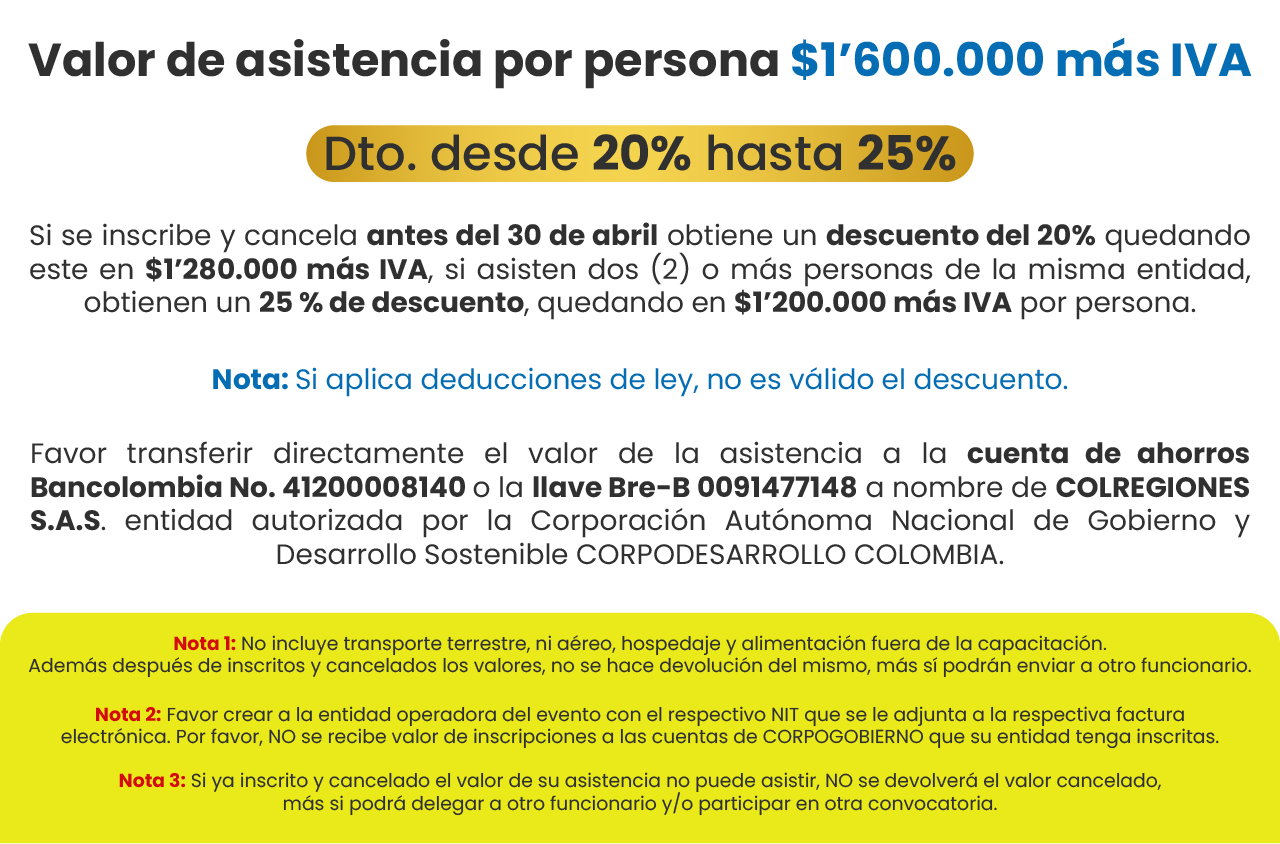 Valor de asistencia por persona $1’600.000 más IVA

Dto. desde 20% hasta 25%

Si se inscribe y cancela antes del 30 de abril obtiene un descuento del 20% quedando este en $1’280.000 más IVA, si asisten dos (2) o más personas de la misma entidad, obtienen un 25 % de descuento, quedando en $1’200.000 más IVA por persona.

Nota: Si aplica deducciones de ley, no es válido el descuento.

Favor transferir directamente el valor de la asistencia a la cuenta de ahorros Bancolombia No. 41200008140 o la llave Bre-B 0091477148 a nombre de COLREGIONES S.A.S. entidad autorizada por la Corporación Autónoma Nacional de Gobierno y Desarrollo Sostenible CORPODESARROLLO COLOMBIA.

Nota 1: No incluye transporte terrestre, ni aéreo, hospedaje y alimentación fuera de la capacitación. Además después de inscritos y cancelados los valores, no se hace devolución del mismo, más sí podrán enviar a otro funcionario.

Nota 2: Favor crear a la entidad operadora del evento con el respectivo NIT que se le adjunta a la respectiva factura electrónica. Por favor, NO se recibe valor de inscripciones a las cuentas de CORPOGOBIERNO que su entidad tenga inscritas.

Nota 3: Si ya inscrito y cancelado el valor de su asistencia no puede asistir, NO se devolverá el valor cancelado, más si podrá delegar a otro funcionario y/o participar en otra convocatoria.